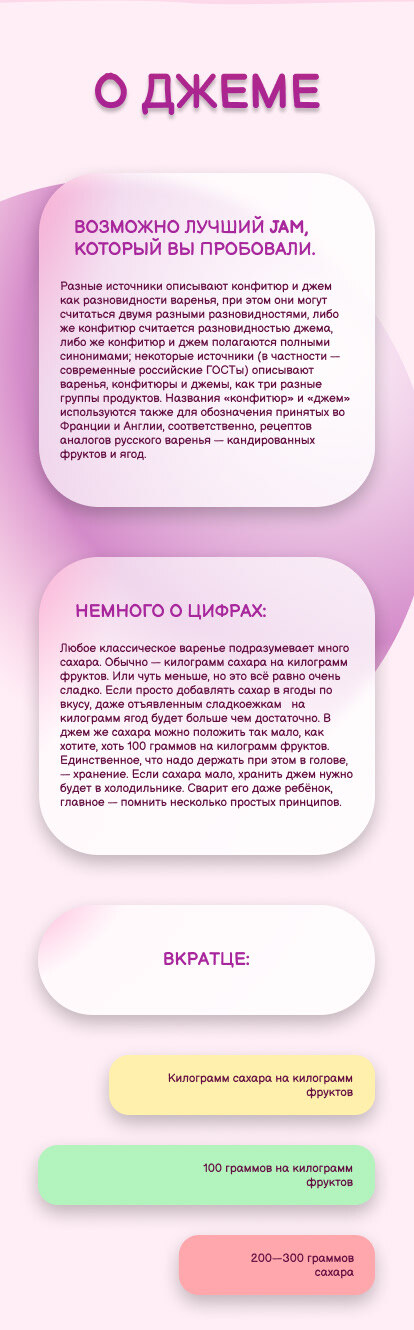 О ДЖЕМЕ

ВОЗМОЖНО ЛУЧШИЙ JAM, КОТОРЫЙ ВЫ ПРОБОВАЛИ.

Разные источники описывают конфитюр и джем как разновидности варенья, при этом они могут считаться двумя разными разновидностями, либо же конфитюр считается разновидностью джема, либо же конфитюр и джем полагаются полными синонимами; некоторые источники (в частности — современные российские ГОСТы) описывают варенья, конфитюры и джемы, как три разные группы продуктов. Названия «конфитюр» и «джем» используются также для обозначения принятых во Франции и Англии, соответственно, рецептов аналогов русского варенья — кандированных фруктов и ягод.

НЕМНОГО О ЦИФРАХ:

Любое классическое варенье подразумевает много сахара. Обычно — килограмм сахара на килограмм фруктов. Или чуть меньше, но это всё равно очень сладко. Если просто добавлять сахар в ягоды по вкусу, даже отъявленным сладкоежкам на килограмм ягод будет больше чем достаточно. В джем же сахара можно положить так мало, как хотите, хоть 100 граммов на килограмм фруктов. Единственное, что надо держать при этом в голове, — хранение. Если сахара мало, хранить джем нужно будет в холодильнике. Сварит его даже ребёнок, главное — помнить несколько простых принципов.

ВКРАТЦЕ:

Килограмм сахара на килограмм фруктов

100 граммов на килограмм фруктов

200—300 граммов сахара